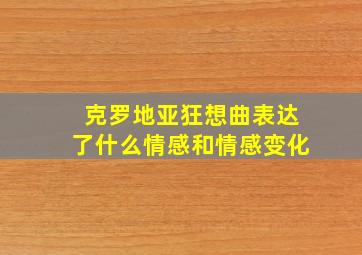 克罗地亚狂想曲表达了什么情感和情感变化